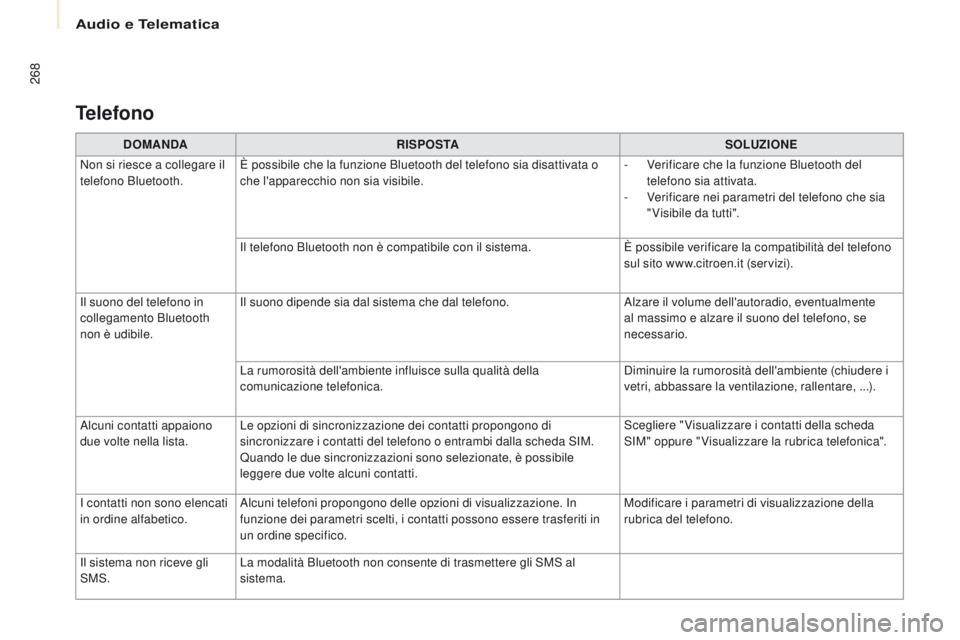 Audio e Telematica

268

Telefono

| DOMANDA | RISPOSTA | SOLUZIONE |
|---|---|---|
| Non si riesce a collegare il telefono Bluetooth. | È possibile che la funzione Bluetooth del telefono sia disattivata o che l'apparecchio non sia visibile. | - Verificare che la funzione Bluetooth del telefono sia attivata. - Verificare nei parametri del telefono che sia "Visibile da tutti". |
| | Il telefono Bluetooth non è compatibile con il sistema. | È possibile verificare la compatibilità del telefono sul sito www.citroen.it (servizi). |
| Il suono del telefono in collegamento Bluetooth non è udibile. | Il suono dipende sia dal sistema che dal telefono. | Alzare il volume dell'autoradio, eventualmente al massimo e alzare il suono del telefono, se necessario. |
| | La rumorosità dell'ambiente influisce sulla qualità della comunicazione telefonica. | Diminuire la rumorosità dell'ambiente (chiudere i vetri, abbassare la ventilazione, rallentare, ...). |
| Alcuni contatti appaiono due volte nella lista. | Le opzioni di sincronizzazione dei contatti propongono di sincronizzare i contatti del telefono o entrambi dalla scheda SIM. Quando le due sincronizzazioni sono selezionate, è possibile leggere due volte alcuni contatti. | Scegliere "Visualizzare i contatti della scheda SIM" oppure "Visualizzare la rubrica telefonica". |
| I contatti non sono elencati in ordine alfabetico. | Alcuni telefoni propongono delle opzioni di visualizzazione. In funzione dei parametri scelti, i contatti possono essere trasferiti in un ordine specifico. | Modificare i parametri di visualizzazione della rubrica del telefono. |
| Il sistema non riceve gli SMS. | La modalità Bluetooth non consente di trasmettere gli SMS al sistema. | |

carmanualsonline.info